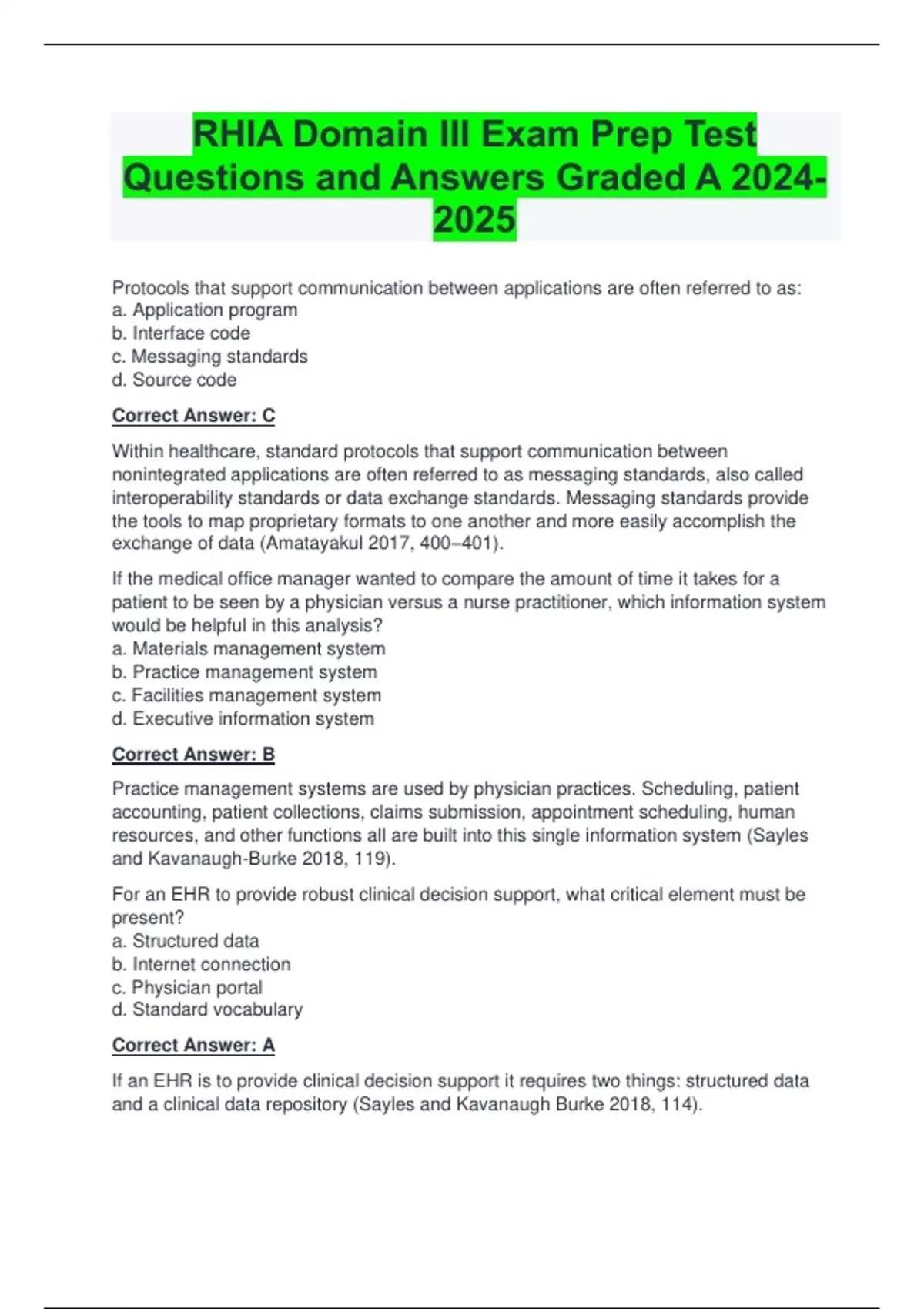 RHIA Domain III Exam Prep Test Questions and Answers Graded A 2024-2025

Protocols that support communication between applications are often referred to as:
a. Application program
b. Interface code
c. Messaging standards
d. Source code

Correct Answer: C

Within healthcare, standard protocols that support communication between nonintegrated applications are often referred to as messaging standards, also called interoperability standards or data exchange standards. Messaging standards provide the tools to map proprietary formats to one another and more easily accomplish the exchange of data (Amatayakul 2017, 400–401).

If the medical office manager wanted to compare the amount of time it takes for a patient to be seen by a physician versus a nurse practitioner, which information system would be helpful in this analysis?
a. Materials management system
b. Practice management system
c. Facilities management system
d. Executive information system

Correct Answer: B

Practice management systems are used by physician practices. Scheduling, patient accounting, patient collections, claims submission, appointment scheduling, human resources, and other functions all are built into this single information system (Sayles and Kavanaugh-Burke 2018, 119).

For an EHR to provide robust clinical decision support, what critical element must be present?
a. Structured data
b. Internet connection
c. Physician portal
d. Standard vocabulary

Correct Answer: A

If an EHR is to provide clinical decision support it requires two things: structured data and a clinical data repository (Sayles and Kavanaugh Burke 2018, 114).